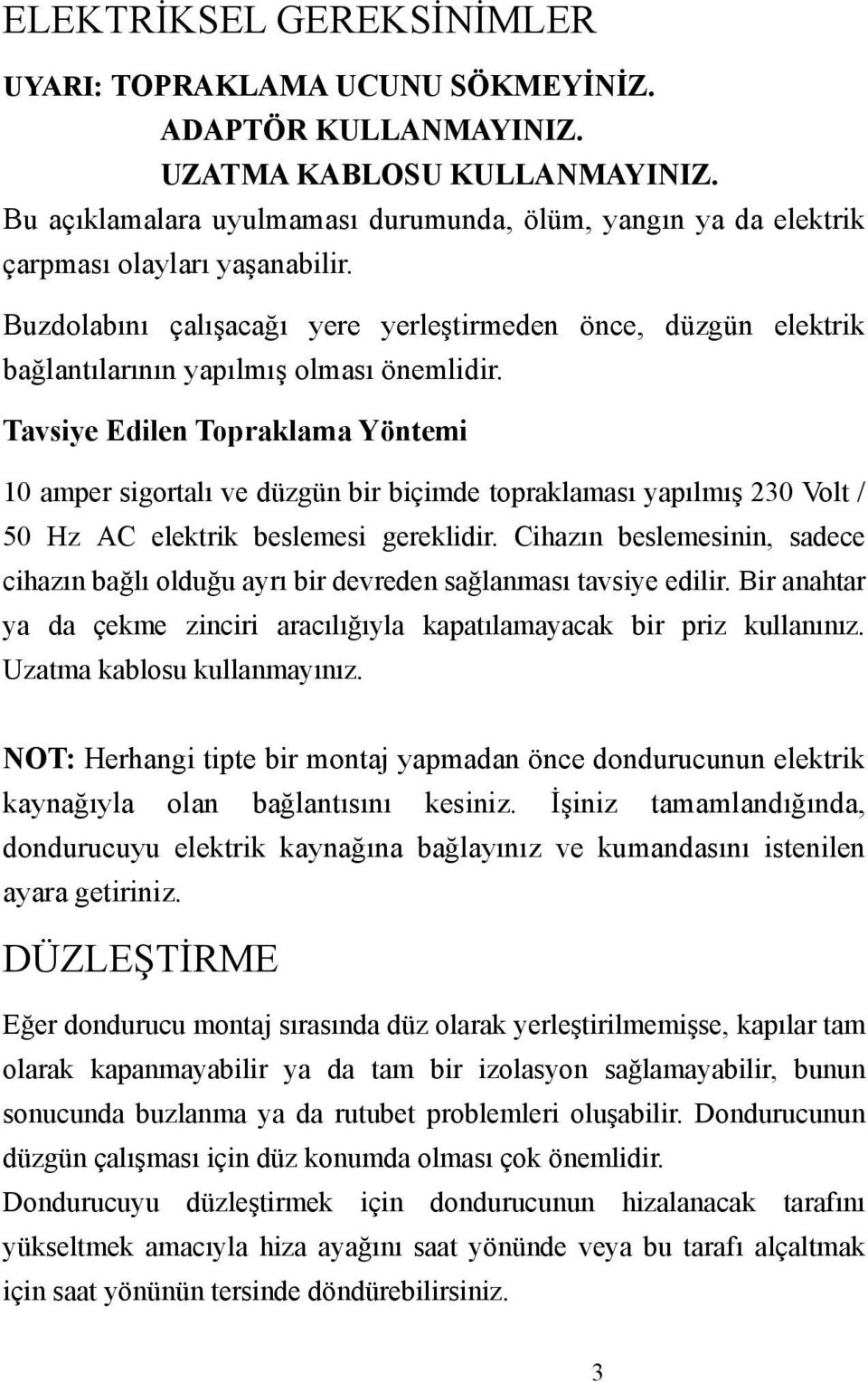 ELEKTRİKSEL GEREKSİNİMLER

UYARI: TOPRAKLAMA UCUNU SÖKMEYİNİZ.
ADAPTÖR KULLANMAYINIZ.
UZATMA KABLOSU KULLANMAYINIZ.

Bu açıklamalara uyulmaması durumunda, ölüm, yangın ya da elektrik çarpması olayları yaşanabilir.

Buzdolabını çalışacağı yere yerleştirmeden önce, düzgün elektrik bağlantılarının yapılmış olması önemlidir.

Tavsiye Edilen Topraklama Yöntemi

10 amper sigortalı ve düzgün bir biçimde topraklaması yapılmış 230 Volt / 50 Hz AC elektrik beslemesi gereklidir. Cihazın beslemesinin, sadece cihazın bağlı olduğu ayrı bir devreden sağlanması tavsiye edilir. Bir anahtar ya da çekme zinciri aracılığıyla kapatılamayacak bir priz kullanınız. Uzatma kablosu kullanmayınız.

NOT: Herhangi tipte bir montaj yapmadan önce dondurucunun elektrik kaynağıyla olan bağlantısını kesiniz. İşiniz tamamlandığında, dondurucuyu elektrik kaynağına bağlayınız ve kumandasını istenilen ayara getiriniz.

DÜZLEŞTİRME

Eğer dondurucu montaj sırasında düz olarak yerleştirilmemişse, kapılar tam olarak kapanmayabilir ya da tam bir izolasyon sağlamayabilir, bunun sonucunda buzlanma ya da rutubet problemleri oluşabilir. Dondurucunun düzgün çalışması için düz konumda olması çok önemlidir.

Dondurucuyu düzleştirmek için dondurucunun hizalanacak tarafını yükseltmek amacıyla hiza ayağını saat yönünde veya bu tarafı alçaltmak için saat yönünün tersinde döndürebilirsiniz.

3